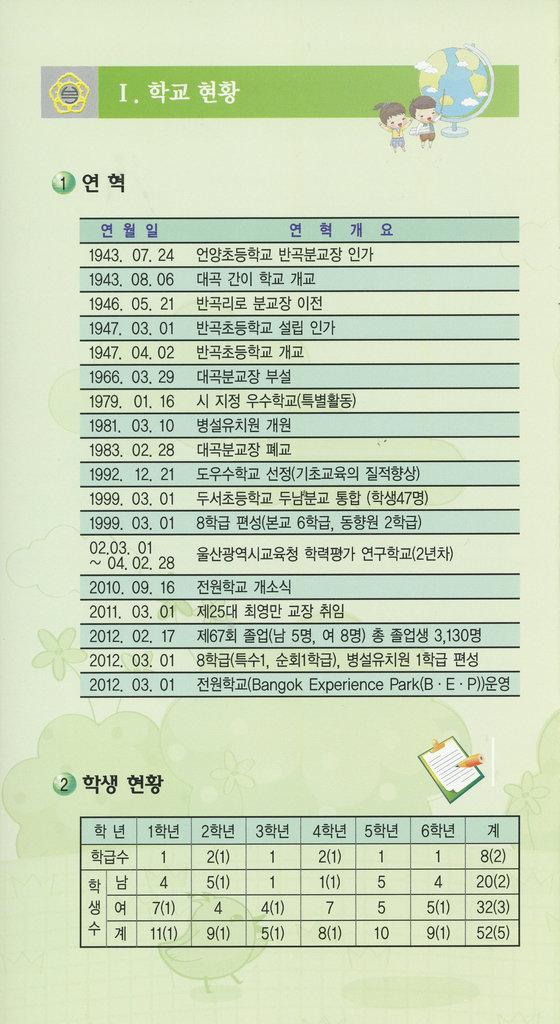 Ⅰ. 학교 현황

1 연 혁

| 연 월 일 | 연 혁 개 요 |
|---|---|
| 1943. 07. 24 | 언양초등학교 반곡분교장 인가 |
| 1943. 08. 06 | 대곡 간이 학교 개교 |
| 1946. 05. 21 | 반곡리로 분교장 이전 |
| 1947. 03. 01 | 반곡초등학교 설립 인가 |
| 1947. 04. 02 | 반곡초등학교 개교 |
| 1966. 03. 29 | 대곡분교장 부설 |
| 1979. 01. 16 | 시 지정 우수학교(특별활동) |
| 1981. 03. 10 | 병설유치원 개원 |
| 1983. 02. 28 | 대곡분교장 폐교 |
| 1992. 12. 21 | 도우수학교 선정(기초교육의 질적향상) |
| 1999. 03. 01 | 두서초등학교 두남분교 통합 (학생47명) |
| 1999. 03. 01 | 8학급 편성(본교 6학급, 동향원 2학급) |
| 02.03. 01 ~ 04. 02. 28 | 울산광역시교육청 학력평가 연구학교(2년차) |
| 2010. 09. 16 | 전원학교 개소식 |
| 2011. 03. 01 | 제25대 최영만 교장 취임 |
| 2012. 02. 17 | 제67회 졸업(남 5명, 여 8명) 총 졸업생 3,130명 |
| 2012. 03. 01 | 8학급(특수1, 순회1학급), 병설유치원 1학급 편성 |
| 2012. 03. 01 | 전원학교(Bangok Experience Park(B · E · P))운영 |

2 학생 현황

| 학 년 | | 1학년 | 2학년 | 3학년 | 4학년 | 5학년 | 6학년 | 계 |
|---|---|---|---|---|---|---|---|---|
| 학급수 | | 1 | 2(1) | 1 | 2(1) | 1 | 1 | 8(2) |
| 학생수 | 남 | 4 | 5(1) | 1 | 1(1) | 5 | 4 | 20(2) |
| | 여 | 7(1) | 4 | 4(1) | 7 | 5 | 5(1) | 32(3) |
| | 계 | 11(1) | 9(1) | 5(1) | 8(1) | 10 | 9(1) | 52(5) |